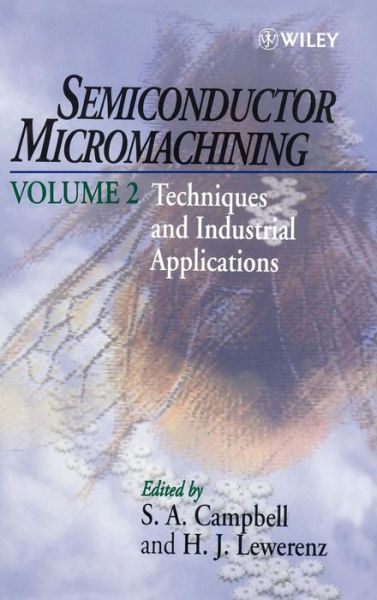 WILEY

SEMICONDUCTOR MICROMACHINING

VOLUME 2 Techniques and Industrial Applications

Edited by
S. A. Campbell
and H. J. Lewerenz